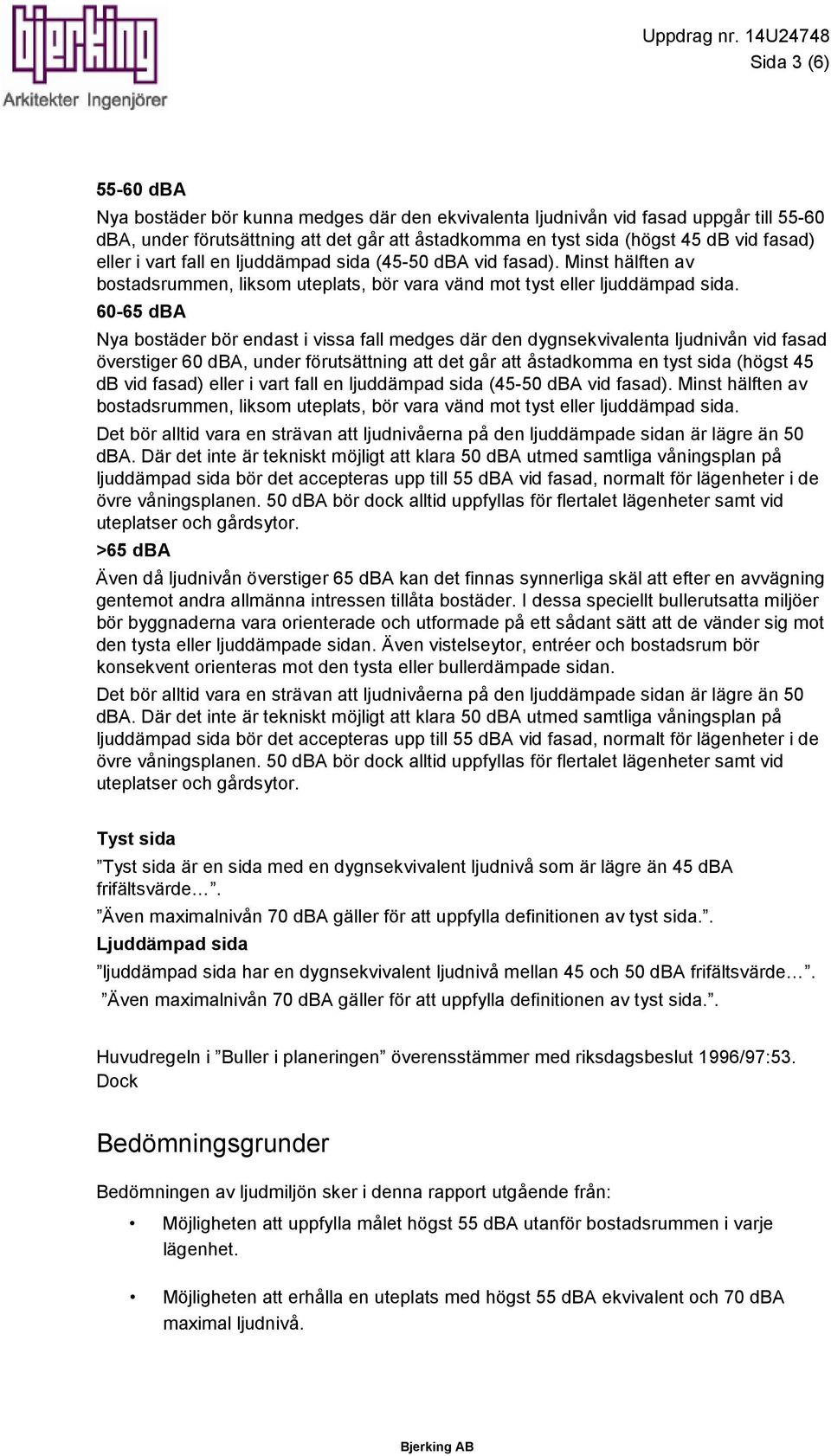 bjerking
Arkitekter Ingenjörer

Uppdrag nr. 14U24748
Sida 3 (6)

55-60 dBA

Nya bostäder bör kunna medges där den ekvivalenta ljudnivån vid fasad uppgår till 55-60 dBA, under förutsättning att det går att åstadkomma en tyst sida (högst 45 dB vid fasad) eller i vart fall en ljuddämpad sida (45-50 dBA vid fasad). Minst hälften av bostadsrummen, liksom uteplats, bör vara vänd mot tyst eller ljuddämpad sida.

60-65 dBA

Nya bostäder bör endast i vissa fall medges där den dygnsekvivalenta ljudnivån vid fasad överstiger 60 dBA, under förutsättning att det går att åstadkomma en tyst sida (högst 45 dB vid fasad) eller i vart fall en ljuddämpad sida (45-50 dBA vid fasad). Minst hälften av bostadsrummen, liksom uteplats, bör vara vänd mot tyst eller ljuddämpad sida.

Det bör alltid vara en strävan att ljudnivåerna på den ljuddämpade sidan är lägre än 50 dBA. Där det inte är tekniskt möjligt att klara 50 dBA utmed samtliga våningsplan på ljuddämpad sida bör det accepteras upp till 55 dBA vid fasad, normalt för lägenheter i de övre våningsplanen. 50 dBA bör dock alltid uppfyllas för flertalet lägenheter samt vid uteplatser och gårdsytor.

>65 dBA

Även då ljudnivån överstiger 65 dBA kan det finnas synnerliga skäl att efter en avvägning gentemot andra allmänna intressen tillåta bostäder. I dessa speciellt bullerutsatta miljöer bör byggnaderna vara orienterade och utformade på ett sådant sätt att de vänder sig mot den tysta eller ljuddämpade sidan. Även vistelseytor, entréer och bostadsrum bör konsekvent orienteras mot den tysta eller bullerdämpade sidan.

Det bör alltid vara en strävan att ljudnivåerna på den ljuddämpade sidan är lägre än 50 dBA. Där det inte är tekniskt möjligt att klara 50 dBA utmed samtliga våningsplan på ljuddämpad sida bör det accepteras upp till 55 dBA vid fasad, normalt för lägenheter i de övre våningsplanen. 50 dBA bör dock alltid uppfyllas för flertalet lägenheter samt vid uteplatser och gårdsytor.

Tyst sida

”Tyst sida är en sida med en dygnsekvivalent ljudnivå som är lägre än 45 dBA frifältsvärde…”.

”Även maximalnivån 70 dBA gäller för att uppfylla definitionen av tyst sida.”.

Ljuddämpad sida

”ljuddämpad sida har en dygnsekvivalent ljudnivå mellan 45 och 50 dBA frifältsvärde…”.

”Även maximalnivån 70 dBA gäller för att uppfylla definitionen av tyst sida.”.

Huvudregeln i ”Buller i planeringen” överensstämmer med riksdagsbeslut 1996/97:53. Dock

Bedömningsgrunder

Bedömningen av ljudmiljön sker i denna rapport utgående från:

• Möjligheten att uppfylla målet högst 55 dBA utanför bostadsrummen i varje lägenhet.

• Möjligheten att erhålla en uteplats med högst 55 dBA ekvivalent och 70 dBA maximal ljudnivå.

Bjerking AB